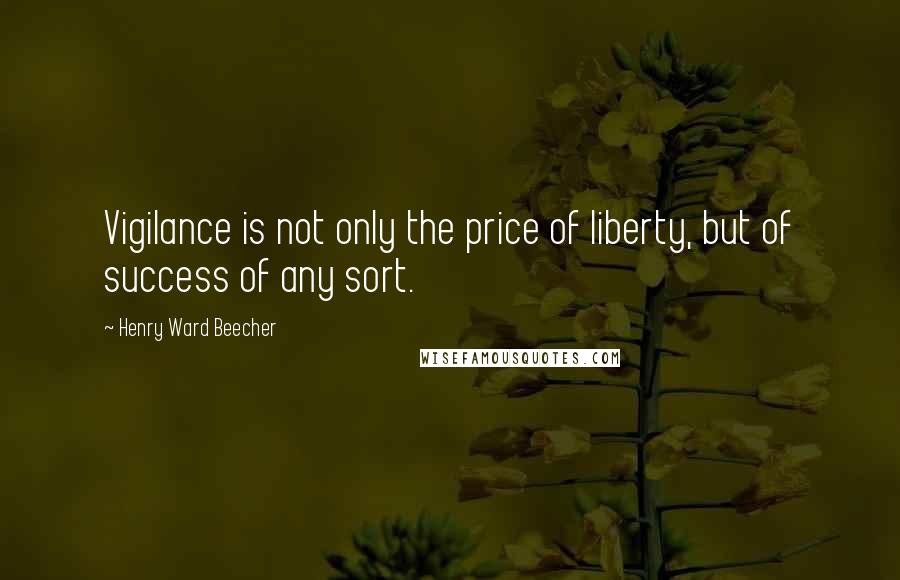 Vigilance is not only the price of liberty, but of success of any sort.

~ Henry Ward Beecher

WISEFAMOUSQUOTES.COM